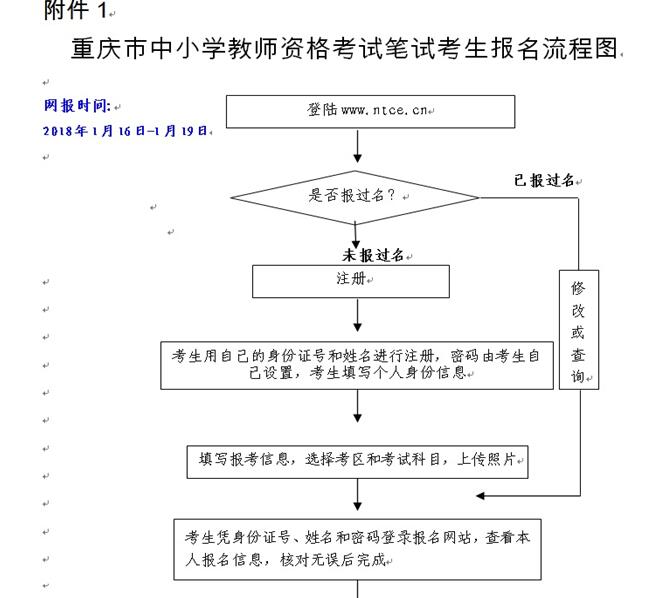 附件 1

重庆市中小学教师资格考试笔试考生报名流程图

网报时间:
2018年1月16日-1月19日

登陆 www.ntce.cn

是否报过名?

已报过名

未报过名

注册

修改或查询

考生用自己的身份证号和姓名进行注册,密码由考生自己设置,考生填写个人身份信息

填写报考信息,选择考区和考试科目,上传照片

考生凭身份证号、姓名和密码登录报名网站,查看本人报名信息,核对无误后完成